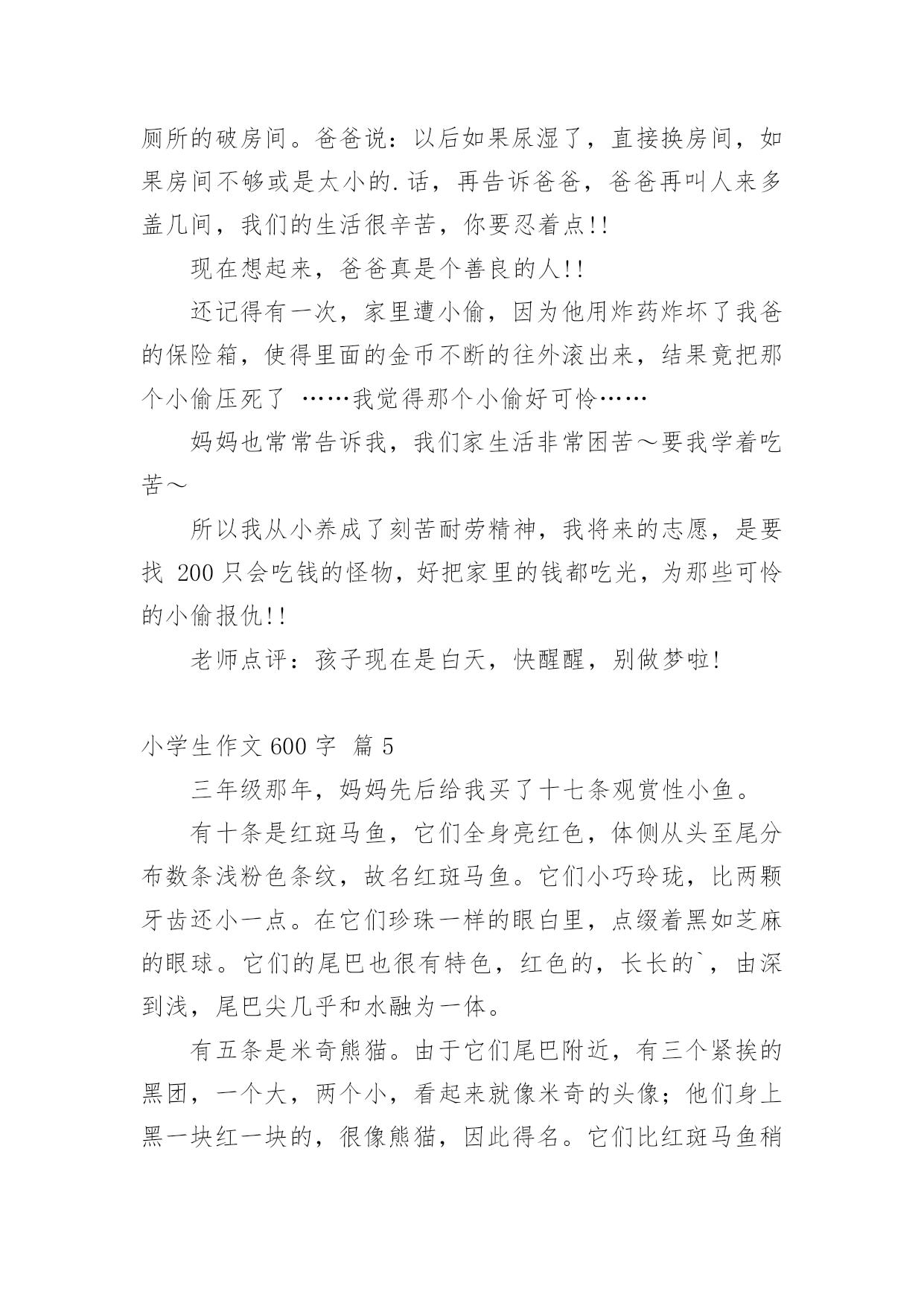 厕所的破房间。爸爸说：以后如果尿湿了，直接换房间，如果房间不够或是太小的.话，再告诉爸爸，爸爸再叫人来多盖几间，我们的生活很辛苦，你要忍着点!!

现在想起来，爸爸真是个善良的人!!

还记得有一次，家里遭小偷，因为他用炸药炸坏了我爸的保险箱，使得里面的金币不断的往外滚出来，结果竟把那个小偷压死了 ……我觉得那个小偷好可怜……

妈妈也常常告诉我，我们家生活非常困苦～要我学着吃苦～

所以我从小养成了刻苦耐劳精神，我将来的志愿，是要找 200 只会吃钱的怪物，好把家里的钱都吃光，为那些可怜的小偷报仇!!

老师点评：孩子现在是白天，快醒醒，别做梦啦!

小学生作文 600 字 篇 5

三年级那年，妈妈先后给我买了十七条观赏性小鱼。

有十条是红斑马鱼，它们全身亮红色，体侧从头至尾分布数条浅粉色条纹，故名红斑马鱼。它们小巧玲珑，比两颗牙齿还小一点。在它们珍珠一样的眼白里，点缀着黑如芝麻的眼球。它们的尾巴也很有特色，红色的，长长的`，由深到浅，尾巴尖几乎和水融为一体。

有五条是米奇熊猫。由于它们尾巴附近，有三个紧挨的黑团，一个大，两个小，看起来就像米奇的头像；他们身上黑一块红一块的，很像熊猫，因此得名。它们比红斑马鱼稍